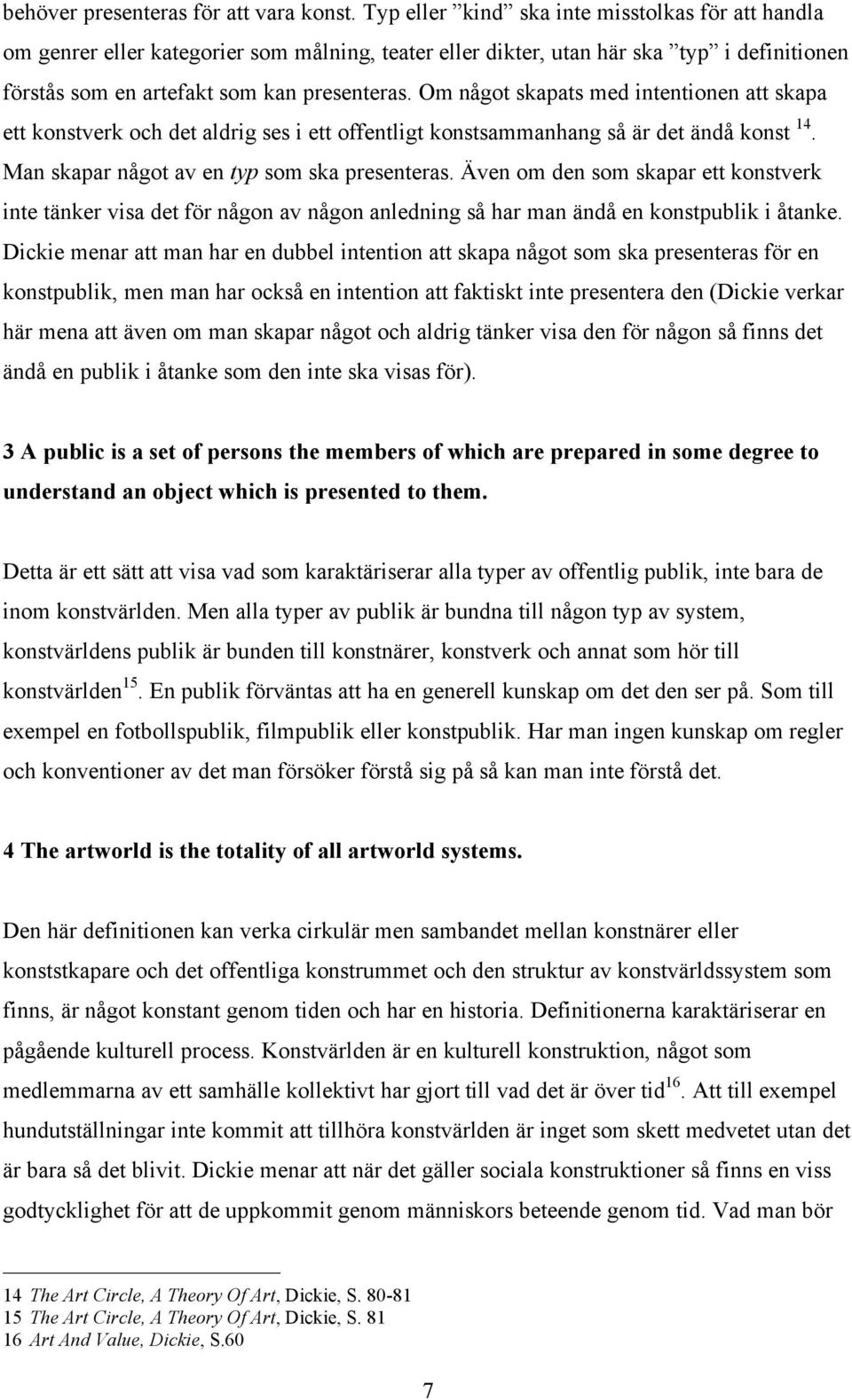 behöver presenteras för att vara konst. Typ eller ”kind” ska inte misstolkas för att handla om genrer eller kategorier som målning, teater eller dikter, utan här ska ”typ” i definitionen förstås som en artefakt som kan presenteras. Om något skapats med intentionen att skapa ett konstverk och det aldrig ses i ett offentligt konstsammanhang så är det ändå konst $^{14}$. Man skapar något av en typ som ska presenteras. Även om den som skapar ett konstverk inte tänker visa det för någon av någon anledning så har man ändå en konstpublik i åtanke. Dickie menar att man har en dubbel intention att skapa något som ska presenteras för en konstpublik, men man har också en intention att faktiskt inte presentera den (Dickie verkar här mena att även om man skapar något och aldrig tänker visa den för någon så finns det ändå en publik i åtanke som den inte ska visas för).

3 A public is a set of persons the members of which are prepared in some degree to understand an object which is presented to them.

Detta är ett sätt att visa vad som karaktäriserar alla typer av offentlig publik, inte bara de inom konstvärlden. Men alla typer av publik är bundna till någon typ av system, konstvärldens publik är bunden till konstnärer, konstverk och annat som hör till konstvärlden$^{15}$. En publik förväntas att ha en generell kunskap om det den ser på. Som till exempel en fotbollspublik, filmpublik eller konstpublik. Har man ingen kunskap om regler och konventioner av det man försöker förstå sig på så kan man inte förstå det.

4 The artworld is the totality of all artworld systems.

Den här definitionen kan verka cirkulär men sambandet mellan konstnärer eller konststkapare och det offentliga konstrummet och den struktur av konstvärldssystem som finns, är något konstant genom tiden och har en historia. Definitionerna karaktäriserar en pågående kulturell process. Konstvärlden är en kulturell konstruktion, något som medlemmarna av ett samhälle kollektivt har gjort till vad det är över tid$^{16}$. Att till exempel hundutställningar inte kommit att tillhöra konstvärlden är inget som skett medvetet utan det är bara så det blivit. Dickie menar att när det gäller sociala konstruktioner så finns en viss godtycklighet för att de uppkommit genom människors beteende genom tid. Vad man bör

14 The Art Circle, A Theory Of Art, Dickie, S. 80-81
15 The Art Circle, A Theory Of Art, Dickie, S. 81
16 Art And Value, Dickie, S.60

7